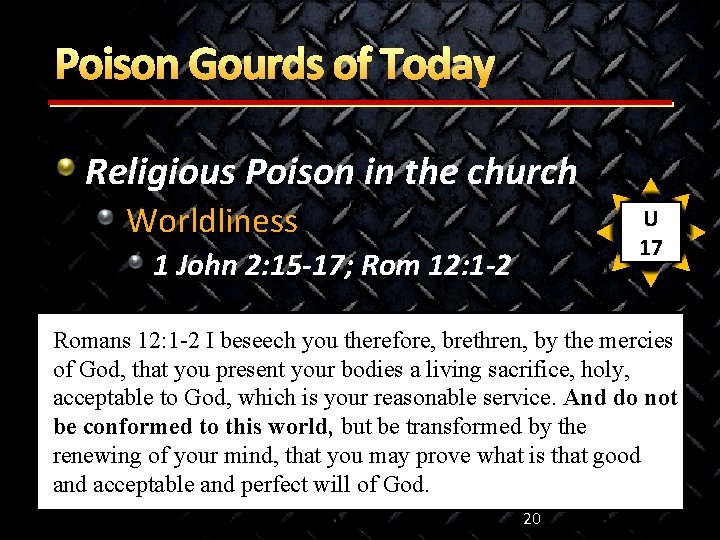 Poison Gourds of Today

• Religious Poison in the church
• Worldliness
• 1 John 2:15-17; Rom 12:1-2

U
17

Romans 12:1-2 I beseech you therefore, brethren, by the mercies of God, that you present your bodies a living sacrifice, holy, acceptable to God, which is your reasonable service. And do not be conformed to this world, but be transformed by the renewing of your mind, that you may prove what is that good and acceptable and perfect will of God.

20